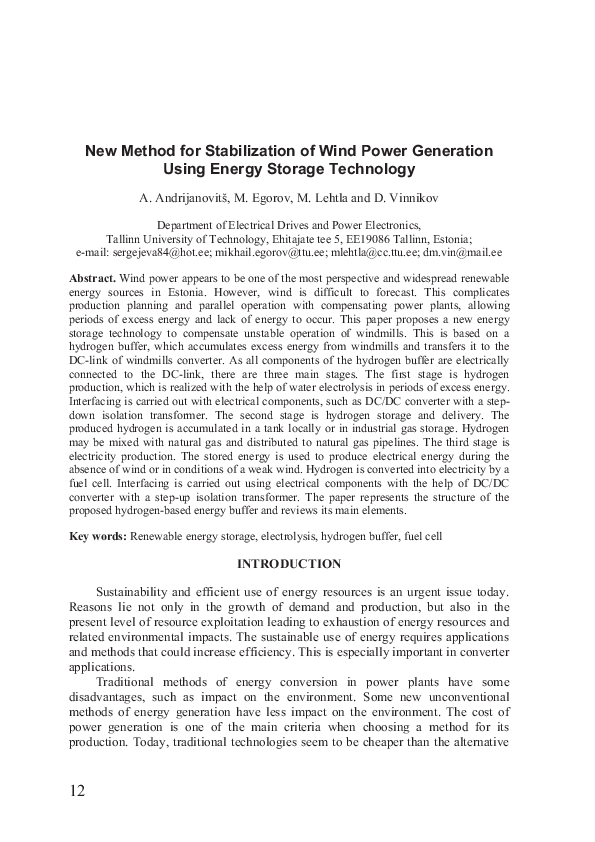 New Method for Stabilization of Wind Power Generation Using Energy Storage Technology

A. Andrijanovitš, M. Egorov, M. Lehtla and D. Vinnikov

Department of Electrical Drives and Power Electronics,
Tallinn University of Technology, Ehitajate tee 5, EE19086 Tallinn, Estonia;
e-mail: sergejeva84@hot.ee; mikhail.egorov@ttu.ee; mlehtla@cc.ttu.ee; dm.vin@mail.ee

Abstract. Wind power appears to be one of the most perspective and widespread renewable energy sources in Estonia. However, wind is difficult to forecast. This complicates production planning and parallel operation with compensating power plants, allowing periods of excess energy and lack of energy to occur. This paper proposes a new energy storage technology to compensate unstable operation of windmills. This is based on a hydrogen buffer, which accumulates excess energy from windmills and transfers it to the DC-link of windmills converter. As all components of the hydrogen buffer are electrically connected to the DC-link, there are three main stages. The first stage is hydrogen production, which is realized with the help of water electrolysis in periods of excess energy. Interfacing is carried out with electrical components, such as DC/DC converter with a step-down isolation transformer. The second stage is hydrogen storage and delivery. The produced hydrogen is accumulated in a tank locally or in industrial gas storage. Hydrogen may be mixed with natural gas and distributed to natural gas pipelines. The third stage is electricity production. The stored energy is used to produce electrical energy during the absence of wind or in conditions of a weak wind. Hydrogen is converted into electricity by a fuel cell. Interfacing is carried out using electrical components with the help of DC/DC converter with a step-up isolation transformer. The paper represents the structure of the proposed hydrogen-based energy buffer and reviews its main elements.

Key words: Renewable energy storage, electrolysis, hydrogen buffer, fuel cell

INTRODUCTION

Sustainability and efficient use of energy resources is an urgent issue today. Reasons lie not only in the growth of demand and production, but also in the present level of resource exploitation leading to exhaustion of energy resources and related environmental impacts. The sustainable use of energy requires applications and methods that could increase efficiency. This is especially important in converter applications.

Traditional methods of energy conversion in power plants have some disadvantages, such as impact on the environment. Some new unconventional methods of energy generation have less impact on the environment. The cost of power generation is one of the main criteria when choosing a method for its production. Today, traditional technologies seem to be cheaper than the alternative

12